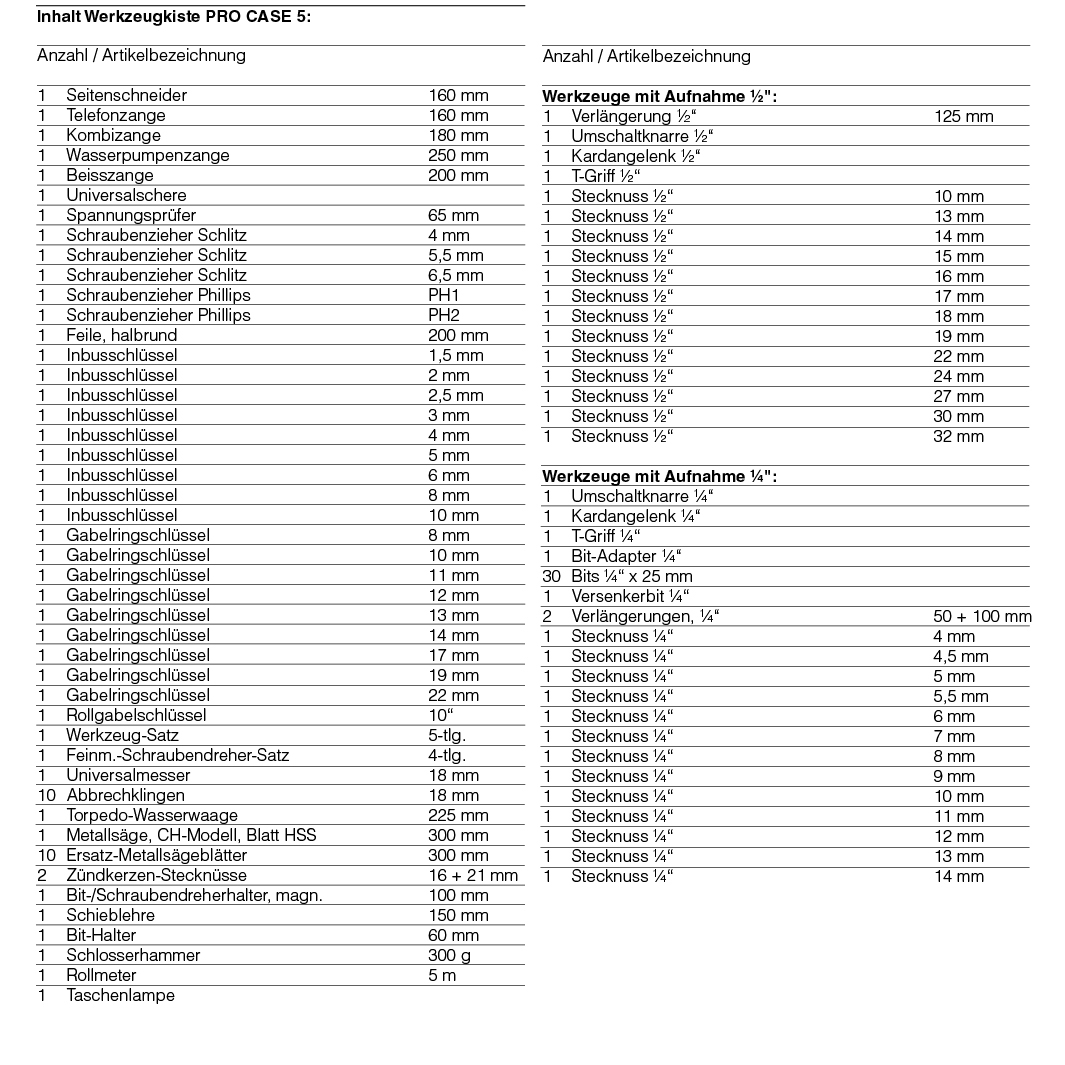 **Inhalt Werkzeugkiste PRO CASE 5:**

Anzahl / Artikelbezeichnung

| | | |
|---|---|---|
| 1 | Seitenschneider | 160 mm |
| 1 | Telefonzange | 160 mm |
| 1 | Kombizange | 180 mm |
| 1 | Wasserpumpenzange | 250 mm |
| 1 | Beisszange | 200 mm |
| 1 | Universalschere | |
| 1 | Spannungsprüfer | 65 mm |
| 1 | Schraubenzieher Schlitz | 4 mm |
| 1 | Schraubenzieher Schlitz | 5,5 mm |
| 1 | Schraubenzieher Schlitz | 6,5 mm |
| 1 | Schraubenzieher Phillips | PH1 |
| 1 | Schraubenzieher Phillips | PH2 |
| 1 | Feile, halbrund | 200 mm |
| 1 | Inbusschlüssel | 1,5 mm |
| 1 | Inbusschlüssel | 2 mm |
| 1 | Inbusschlüssel | 2,5 mm |
| 1 | Inbusschlüssel | 3 mm |
| 1 | Inbusschlüssel | 4 mm |
| 1 | Inbusschlüssel | 5 mm |
| 1 | Inbusschlüssel | 6 mm |
| 1 | Inbusschlüssel | 8 mm |
| 1 | Inbusschlüssel | 10 mm |
| 1 | Gabelringschlüssel | 8 mm |
| 1 | Gabelringschlüssel | 10 mm |
| 1 | Gabelringschlüssel | 11 mm |
| 1 | Gabelringschlüssel | 12 mm |
| 1 | Gabelringschlüssel | 13 mm |
| 1 | Gabelringschlüssel | 14 mm |
| 1 | Gabelringschlüssel | 17 mm |
| 1 | Gabelringschlüssel | 19 mm |
| 1 | Gabelringschlüssel | 22 mm |
| 1 | Rollgabelschlüssel | 10“ |
| 1 | Werkzeug-Satz | 5-tlg. |
| 1 | Feinm.-Schraubendreher-Satz | 4-tlg. |
| 1 | Universalmesser | 18 mm |
| 10 | Abbrechklingen | 18 mm |
| 1 | Torpedo-Wasserwaage | 225 mm |
| 1 | Metallsäge, CH-Modell, Blatt HSS | 300 mm |
| 10 | Ersatz-Metallsägeblätter | 300 mm |
| 2 | Zündkerzen-Stecknüsse | 16 + 21 mm |
| 1 | Bit-/Schraubendreherhalter, magn. | 100 mm |
| 1 | Schieblehre | 150 mm |
| 1 | Bit-Halter | 60 mm |
| 1 | Schlosserhammer | 300 g |
| 1 | Rollmeter | 5 m |
| 1 | Taschenlampe | |

Anzahl / Artikelbezeichnung

**Werkzeuge mit Aufnahme ½":**

| | | |
|---|---|---|
| 1 | Verlängerung ½“ | 125 mm |
| 1 | Umschaltknarre ½“ | |
| 1 | Kardangelenk ½“ | |
| 1 | T-Griff ½“ | |
| 1 | Stecknuss ½“ | 10 mm |
| 1 | Stecknuss ½“ | 13 mm |
| 1 | Stecknuss ½“ | 14 mm |
| 1 | Stecknuss ½“ | 15 mm |
| 1 | Stecknuss ½“ | 16 mm |
| 1 | Stecknuss ½“ | 17 mm |
| 1 | Stecknuss ½“ | 18 mm |
| 1 | Stecknuss ½“ | 19 mm |
| 1 | Stecknuss ½“ | 22 mm |
| 1 | Stecknuss ½“ | 24 mm |
| 1 | Stecknuss ½“ | 27 mm |
| 1 | Stecknuss ½“ | 30 mm |
| 1 | Stecknuss ½“ | 32 mm |

**Werkzeuge mit Aufnahme ¼":**

| | | |
|---|---|---|
| 1 | Umschaltknarre ¼“ | |
| 1 | Kardangelenk ¼“ | |
| 1 | T-Griff ¼“ | |
| 1 | Bit-Adapter ¼“ | |
| 30 | Bits ¼“ x 25 mm | |
| 1 | Versenkerbit ¼“ | |
| 2 | Verlängerungen, ¼“ | 50 + 100 mm |
| 1 | Stecknuss ¼“ | 4 mm |
| 1 | Stecknuss ¼“ | 4,5 mm |
| 1 | Stecknuss ¼“ | 5 mm |
| 1 | Stecknuss ¼“ | 5,5 mm |
| 1 | Stecknuss ¼“ | 6 mm |
| 1 | Stecknuss ¼“ | 7 mm |
| 1 | Stecknuss ¼“ | 8 mm |
| 1 | Stecknuss ¼“ | 9 mm |
| 1 | Stecknuss ¼“ | 10 mm |
| 1 | Stecknuss ¼“ | 11 mm |
| 1 | Stecknuss ¼“ | 12 mm |
| 1 | Stecknuss ¼“ | 13 mm |
| 1 | Stecknuss ¼“ | 14 mm |